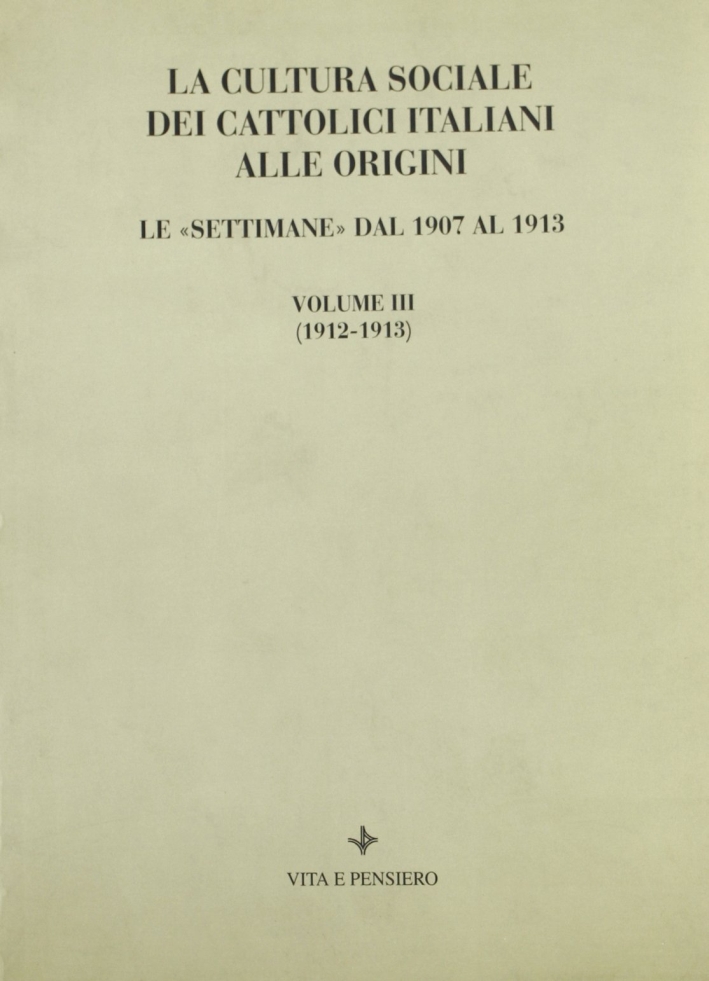 LA CULTURA SOCIALE
DEI CATTOLICI ITALIANI
ALLE ORIGINI

LE «SETTIMANE» DAL 1907 AL 1913

VOLUME III
(1912-1913)

VITA E PENSIERO